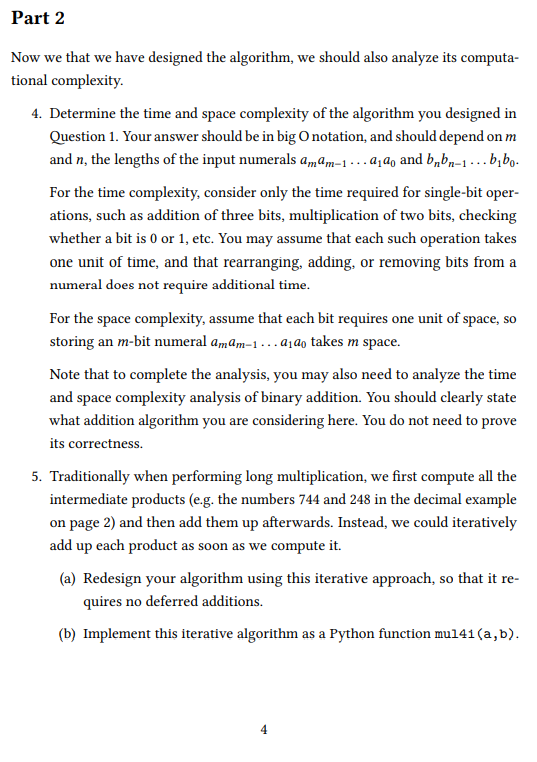 Part 2

Now we that we have designed the algorithm, we should also analyze its computational complexity.

4. Determine the time and space complexity of the algorithm you designed in Question 1. Your answer should be in big O notation, and should depend on $m$ and $n$, the lengths of the input numerals $a_m a_{m-1} \ldots a_1 a_0$ and $b_n b_{n-1} \ldots b_1 b_0$.

For the time complexity, consider only the time required for single-bit operations, such as addition of three bits, multiplication of two bits, checking whether a bit is 0 or 1, etc. You may assume that each such operation takes one unit of time, and that rearranging, adding, or removing bits from a numeral does not require additional time.

For the space complexity, assume that each bit requires one unit of space, so storing an $m$-bit numeral $a_m a_{m-1} \ldots a_1 a_0$ takes $m$ space.

Note that to complete the analysis, you may also need to analyze the time and space complexity analysis of binary addition. You should clearly state what addition algorithm you are considering here. You do not need to prove its correctness.

5. Traditionally when performing long multiplication, we first compute all the intermediate products (e.g. the numbers 744 and 248 in the decimal example on page 2) and then add them up afterwards. Instead, we could iteratively add up each product as soon as we compute it.

(a) Redesign your algorithm using this iterative approach, so that it requires no deferred additions.

(b) Implement this iterative algorithm as a Python function mul41(a,b).

4